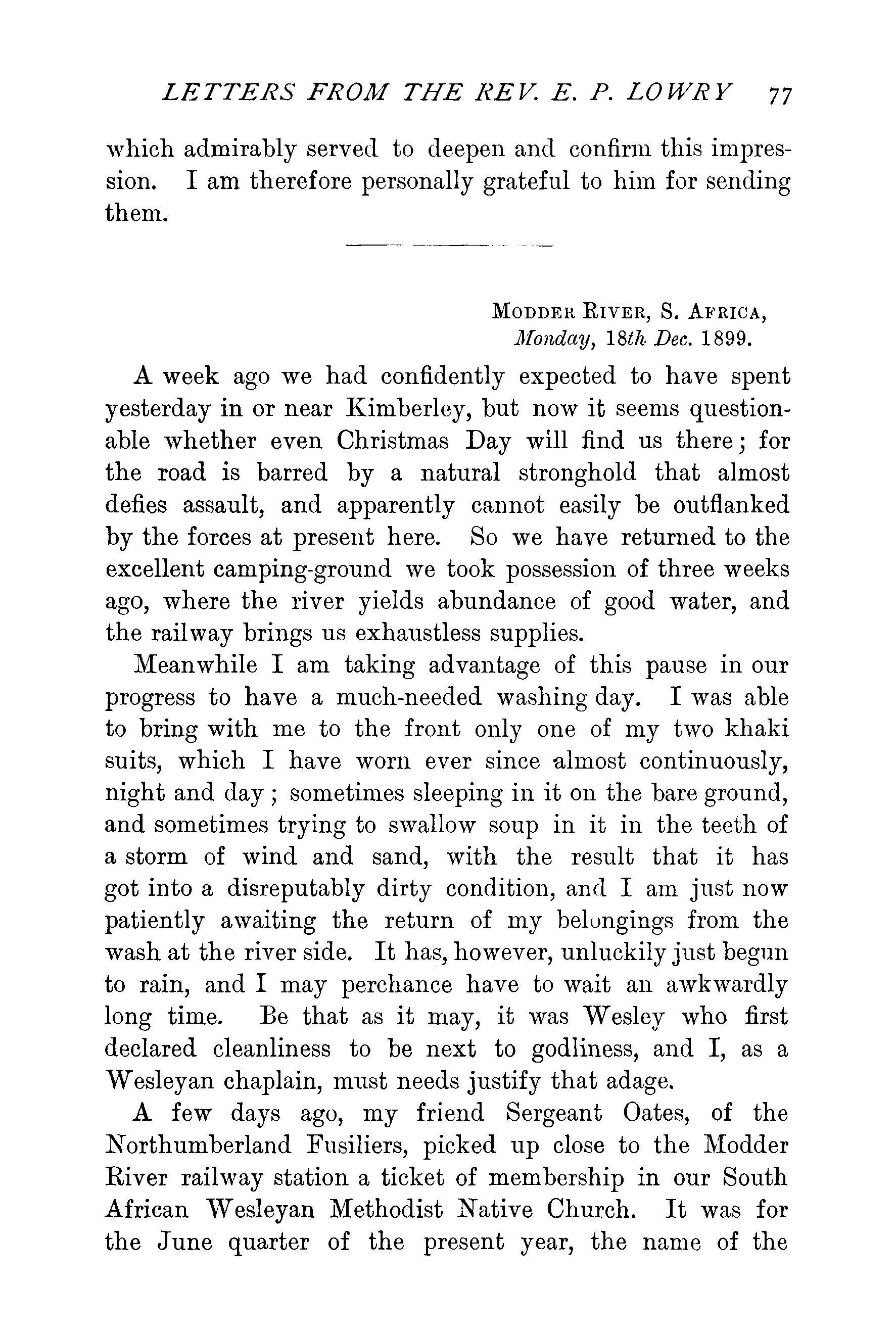 LETTERS FROM THE REV. E. P. LOWRY 77

which admirably served to deepen and confirm this impression. I am therefore personally grateful to him for sending them.

MODDER RIVER, S. AFRICA,
Monday, 18th Dec. 1899.

A week ago we had confidently expected to have spent yesterday in or near Kimberley, but now it seems questionable whether even Christmas Day will find us there; for the road is barred by a natural stronghold that almost defies assault, and apparently cannot easily be outflanked by the forces at present here. So we have returned to the excellent camping-ground we took possession of three weeks ago, where the river yields abundance of good water, and the railway brings us exhaustless supplies.

Meanwhile I am taking advantage of this pause in our progress to have a much-needed washing day. I was able to bring with me to the front only one of my two khaki suits, which I have worn ever since almost continuously, night and day; sometimes sleeping in it on the bare ground, and sometimes trying to swallow soup in it in the teeth of a storm of wind and sand, with the result that it has got into a disreputably dirty condition, and I am just now patiently awaiting the return of my belongings from the wash at the river side. It has, however, unluckily just begun to rain, and I may perchance have to wait an awkwardly long time. Be that as it may, it was Wesley who first declared cleanliness to be next to godliness, and I, as a Wesleyan chaplain, must needs justify that adage.

A few days ago, my friend Sergeant Oates, of the Northumberland Fusiliers, picked up close to the Modder River railway station a ticket of membership in our South African Wesleyan Methodist Native Church. It was for the June quarter of the present year, the name of the